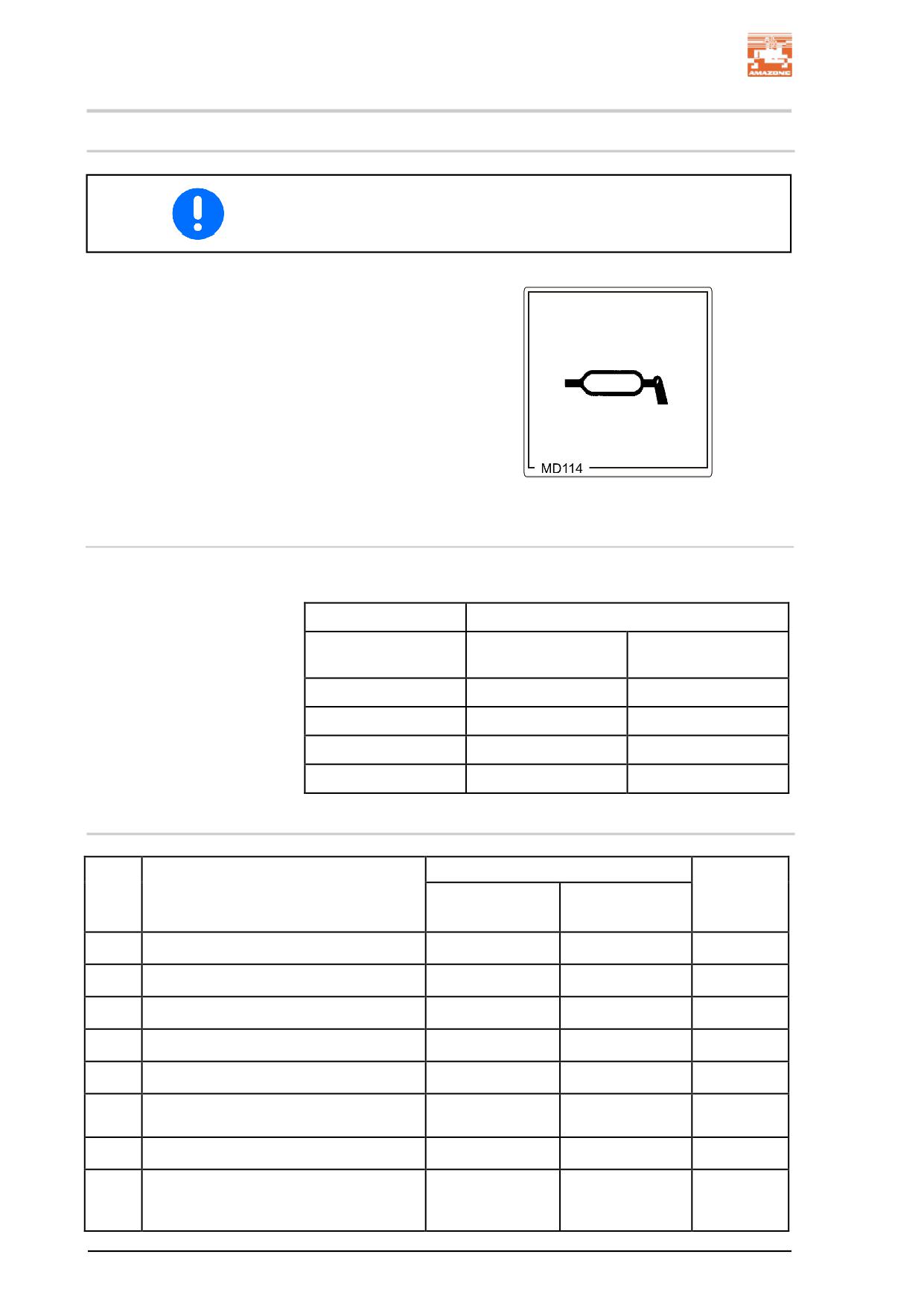 AMAZONE

MD114